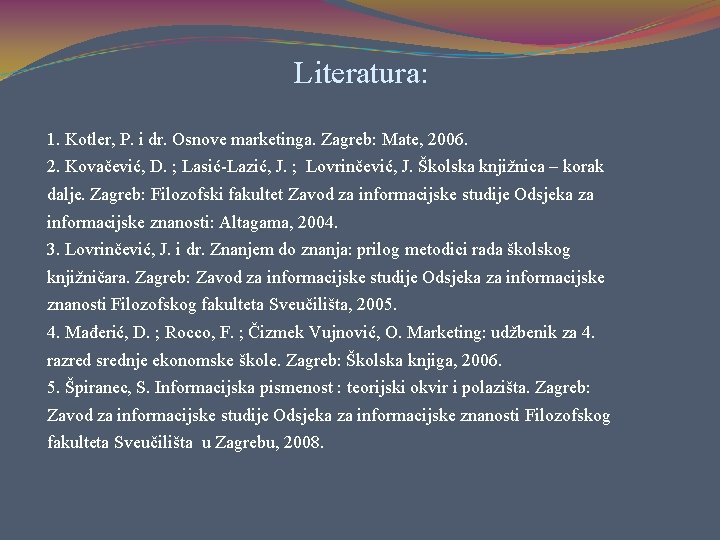 Literatura:

1. Kotler, P. i dr. Osnove marketinga. Zagreb: Mate, 2006.
2. Kovačević, D. ; Lasić-Lazić, J. ; Lovrinčević, J. Školska knjižnica – korak dalje. Zagreb: Filozofski fakultet Zavod za informacijske studije Odsjeka za informacijske znanosti: Altagama, 2004.
3. Lovrinčević, J. i dr. Znanjem do znanja: prilog metodici rada školskog knjižničara. Zagreb: Zavod za informacijske studije Odsjeka za informacijske znanosti Filozofskog fakulteta Sveučilišta, 2005.
4. Mađerić, D. ; Rocco, F. ; Čizmek Vujnović, O. Marketing: udžbenik za 4. razred srednje ekonomske škole. Zagreb: Školska knjiga, 2006.
5. Špiranec, S. Informacijska pismenost : teorijski okvir i polazišta. Zagreb: Zavod za informacijske studije Odsjeka za informacijske znanosti Filozofskog fakulteta Sveučilišta u Zagrebu, 2008.